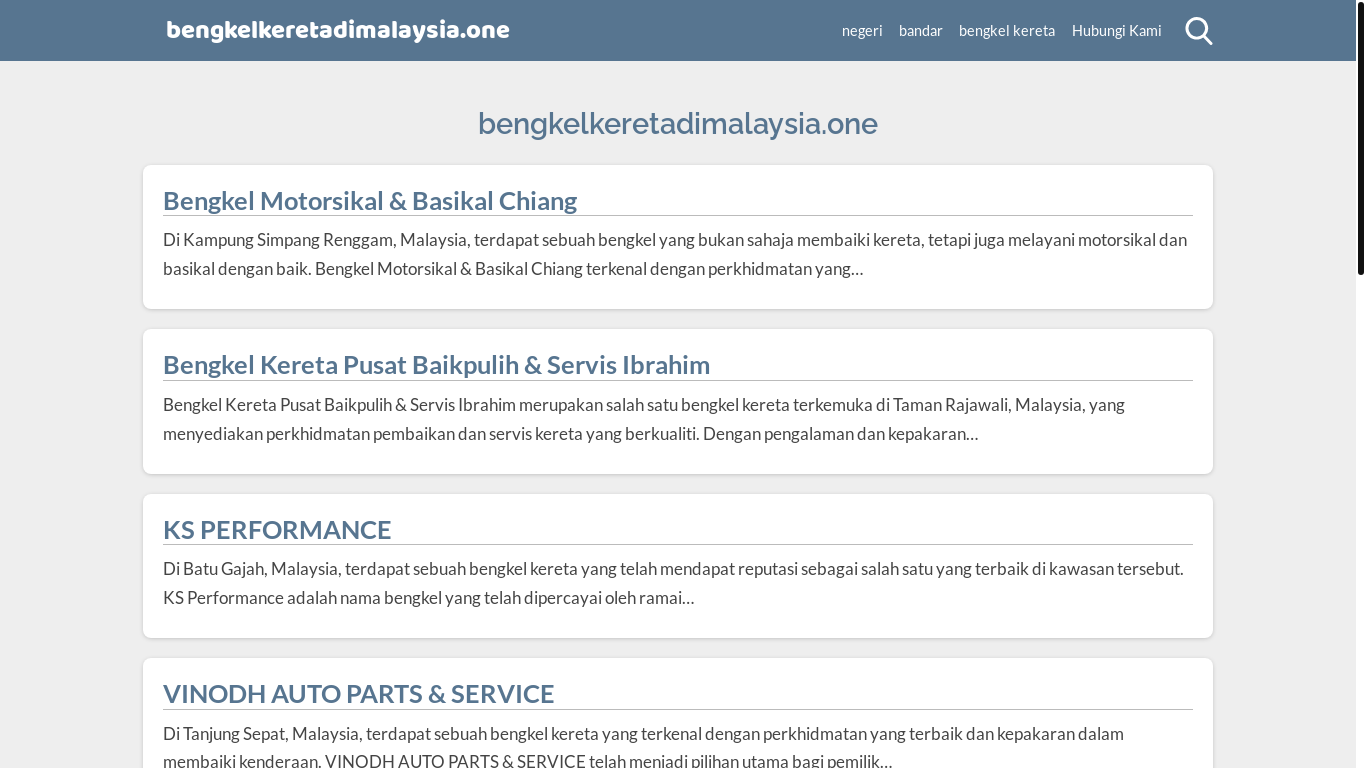 bengkelkeretadimalaysia.one

negeri bandar bengkel kereta Hubungi Kami

bengkelkeretadimalaysia.one

Bengkel Motorsikal & Basikal Chiang

Di Kampung Simpang Renggam, Malaysia, terdapat sebuah bengkel yang bukan sahaja membaiki kereta, tetapi juga melayani motorsikal dan basikal dengan baik. Bengkel Motorsikal & Basikal Chiang terkenal dengan perkhidmatan yang…

Bengkel Kereta Pusat Baikpulih & Servis Ibrahim

Bengkel Kereta Pusat Baikpulih & Servis Ibrahim merupakan salah satu bengkel kereta terkemuka di Taman Rajawali, Malaysia, yang menyediakan perkhidmatan pembaikan dan servis kereta yang berkualiti. Dengan pengalaman dan kepakaran…

KS PERFORMANCE

Di Batu Gajah, Malaysia, terdapat sebuah bengkel kereta yang telah mendapat reputasi sebagai salah satu yang terbaik di kawasan tersebut. KS Performance adalah nama bengkel yang telah dipercayai oleh ramai…

VINODH AUTO PARTS & SERVICE

Di Tanjung Sepat, Malaysia, terdapat sebuah bengkel kereta yang terkenal dengan perkhidmatan yang terbaik dan kepakaran dalam membaiki kenderaan. VINODH AUTO PARTS & SERVICE telah menjadi pilihan utama bagi pemilik…